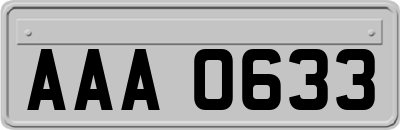 AAA 0633